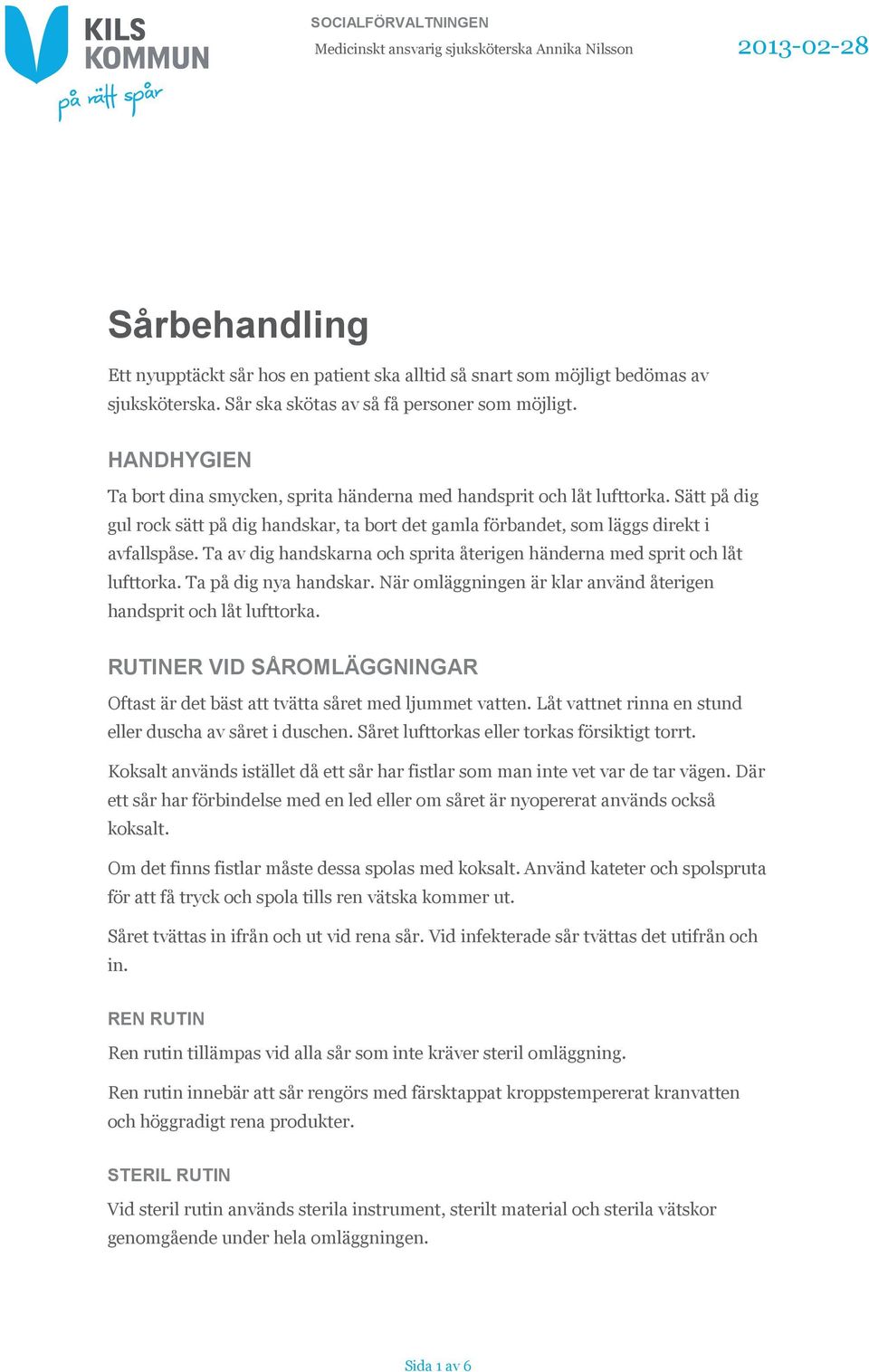 KILS KOMMUN
på rätt spår

SOCIALFÖRVALTNINGEN
Medicinskt ansvarig sjuksköterska Annika Nilsson

2013-02-28

Sårbehandling

Ett nyupptäckt sår hos en patient ska alltid så snart som möjligt bedömas av sjuksköterska. Sår ska skötas av så få personer som möjligt.

HANDHYGIEN

Ta bort dina smycken, sprita händerna med handsprit och låt lufttorka. Sätt på dig gul rock sätt på dig handskar, ta bort det gamla förbandet, som läggs direkt i avfallspåse. Ta av dig handskarna och sprita återigen händerna med sprit och låt lufttorka. Ta på dig nya handskar. När omläggningen är klar använd återigen handsprit och låt lufttorka.

RUTINER VID SÅROMLÄGGNINGAR

Oftast är det bäst att tvätta såret med ljummet vatten. Låt vattnet rinna en stund eller duscha av såret i duschen. Såret lufttorkas eller torkas försiktigt torrt.

Koksalt används istället då ett sår har fistlar som man inte vet var de tar vägen. Där ett sår har förbindelse med en led eller om såret är nyopererat används också koksalt.

Om det finns fistlar måste dessa spolas med koksalt. Använd kateter och spolspruta för att få tryck och spola tills ren vätska kommer ut.

Såret tvättas in ifrån och ut vid rena sår. Vid infekterade sår tvättas det utifrån och in.

REN RUTIN

Ren rutin tillämpas vid alla sår som inte kräver steril omläggning.

Ren rutin innebär att sår rengörs med färsktappat kroppstempererat kranvatten och höggradigt rena produkter.

STERIL RUTIN

Vid steril rutin används sterila instrument, sterilt material och sterila vätskor genomgående under hela omläggningen.

Sida 1 av 6